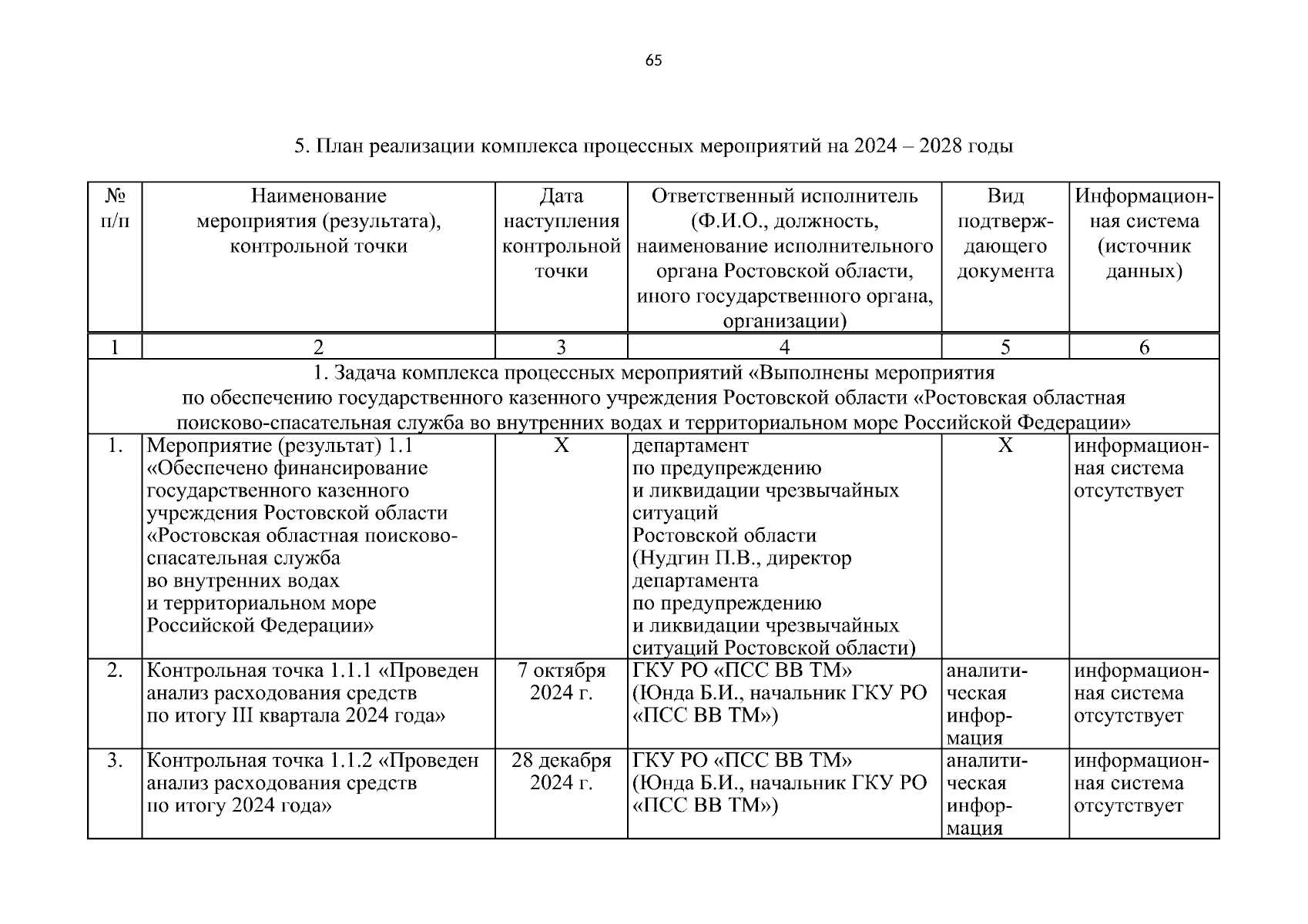 65

5. План реализации комплекса процессных мероприятий на 2024 – 2028 годы

| № п/п | Наименование мероприятия (результата), контрольной точки | Дата наступления контрольной точки | Ответственный исполнитель (Ф.И.О., должность, наименование исполнительного органа Ростовской области, иного государственного органа, организации) | Вид подтверждающего документа | Информационная система (источник данных) |
|---|---|---|---|---|---|
| 1 | 2 | 3 | 4 | 5 | 6 |
| 1. Задача комплекса процессных мероприятий «Выполнены мероприятия по обеспечению государственного казенного учреждения Ростовской области «Ростовская областная поисково-спасательная служба во внутренних водах и территориальном море Российской Федерации» | | | | | |
| 1. | Мероприятие (результат) 1.1 «Обеспечено финансирование государственного казенного учреждения Ростовской области «Ростовская областная поисково-спасательная служба во внутренних водах и территориальном море Российской Федерации» | Х | департамент по предупреждению и ликвидации чрезвычайных ситуаций Ростовской области (Нудгин П.В., директор департамента по предупреждению и ликвидации чрезвычайных ситуаций Ростовской области) | Х | информационная система отсутствует |
| 2. | Контрольная точка 1.1.1 «Проведен анализ расходования средств по итогу III квартала 2024 года» | 7 октября 2024 г. | ГКУ РО «ПСС ВВ ТМ» (Юнда Б.И., начальник ГКУ РО «ПСС ВВ ТМ») | аналитическая информация | информационная система отсутствует |
| 3. | Контрольная точка 1.1.2 «Проведен анализ расходования средств по итогу 2024 года» | 28 декабря 2024 г. | ГКУ РО «ПСС ВВ ТМ» (Юнда Б.И., начальник ГКУ РО «ПСС ВВ ТМ») | аналитическая информация | информационная система отсутствует |